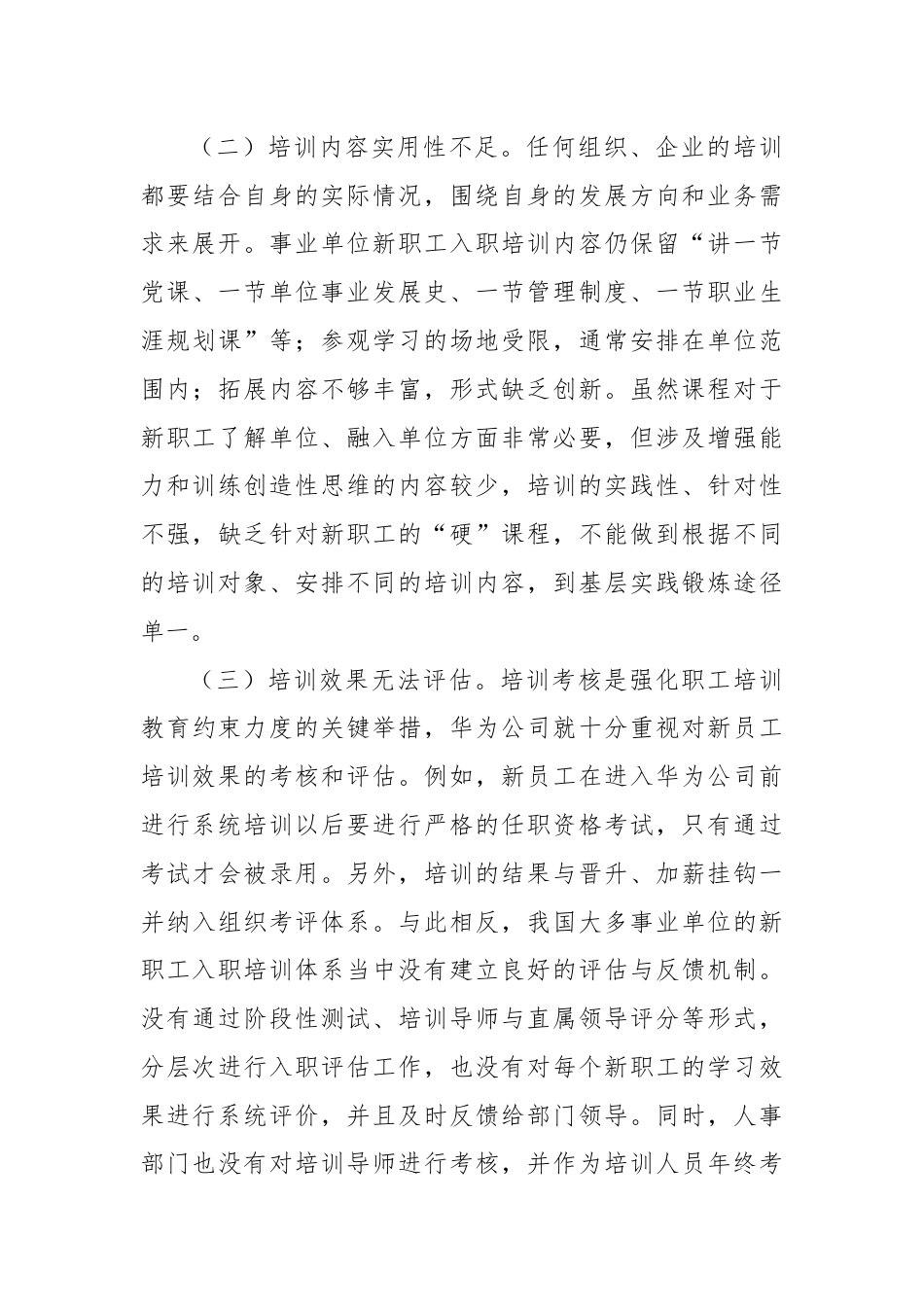 （二）培训内容实用性不足。任何组织、企业的培训都要结合自身的实际情况，围绕自身的发展方向和业务需求来展开。事业单位新职工入职培训内容仍保留“讲一节党课、一节单位事业发展史、一节管理制度、一节职业生涯规划课”等；参观学习的场地受限，通常安排在单位范围内；拓展内容不够丰富，形式缺乏创新。虽然课程对于新职工了解单位、融入单位方面非常必要，但涉及增强能力和训练创造性思维的内容较少，培训的实践性、针对性不强，缺乏针对新职工的“硬”课程，不能做到根据不同的培训对象、安排不同的培训内容，到基层实践锻炼途径单一。

（三）培训效果无法评估。培训考核是强化职工培训教育约束力度的关键举措，华为公司就十分重视对新员工培训效果的考核和评估。例如，新员工在进入华为公司前进行系统培训以后要进行严格的任职资格考试，只有通过考试才会被录用。另外，培训的结果与晋升、加薪挂钩一并纳入组织考评体系。与此相反，我国大多事业单位的新职工入职培训体系当中没有建立良好的评估与反馈机制。没有通过阶段性测试、培训导师与直属领导评分等形式，分层次进行入职评估工作，也没有对每个新职工的学习效果进行系统评价，并且及时反馈给部门领导。同时，人事部门也没有对培训导师进行考核，并作为培训人员年终考